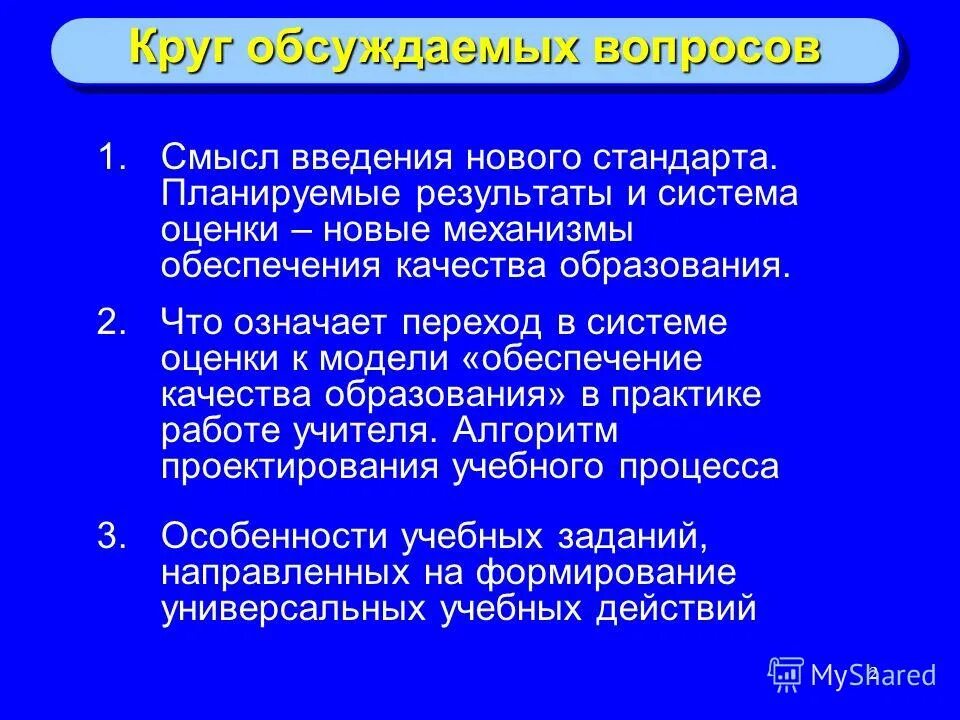 Круг обсуждаемых вопросов

1. Смысл введения нового стандарта. Планируемые результаты и система оценки – новые механизмы обеспечения качества образования.

2. Что означает переход в системе оценки к модели «обеспечение качества образования» в практике работе учителя. Алгоритм проектирования учебного процесса

3. Особенности учебных заданий, направленных на формирование универсальных учебных действий

2

MyShared